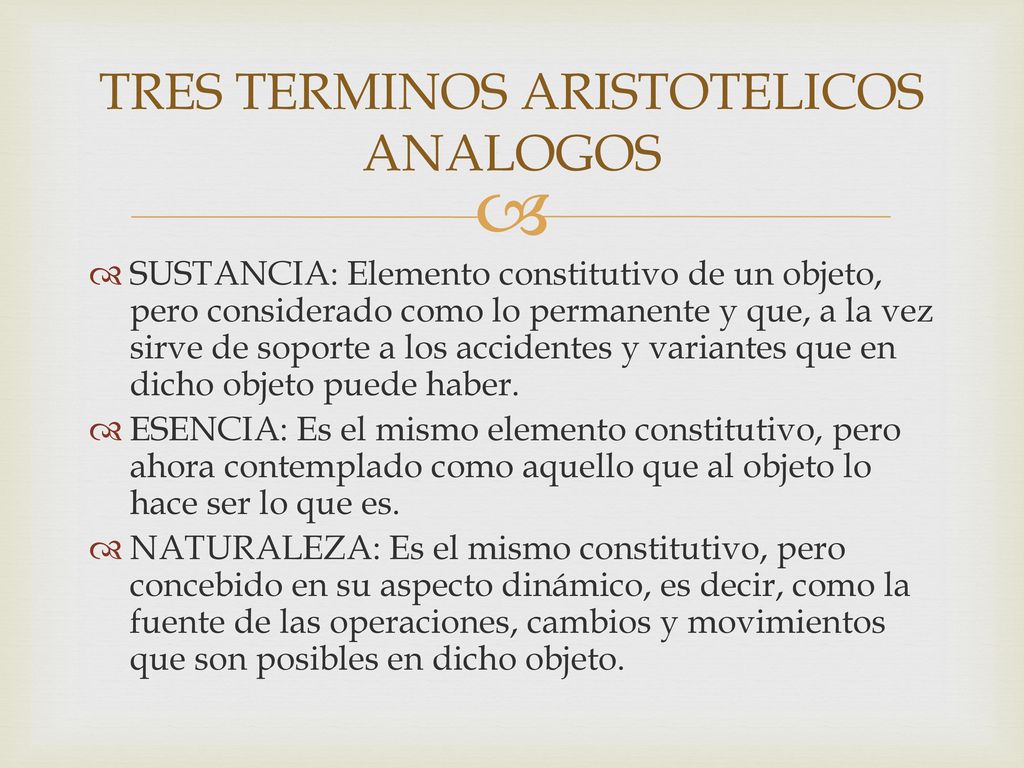 TRES TERMINOS ARISTOTELICOS ANALOGOS

SUSTANCIA: Elemento constitutivo de un objeto, pero considerado como lo permanente y que, a la vez sirve de soporte a los accidentes y variantes que en dicho objeto puede haber.

ESENCIA: Es el mismo elemento constitutivo, pero ahora contemplado como aquello que al objeto lo hace ser lo que es.

NATURALEZA: Es el mismo constitutivo, pero concebido en su aspecto dinámico, es decir, como la fuente de las operaciones, cambios y movimientos que son posibles en dicho objeto.